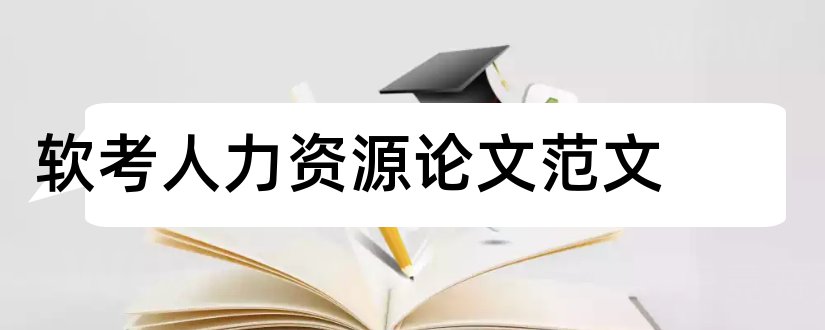 软考人力资源论文范文